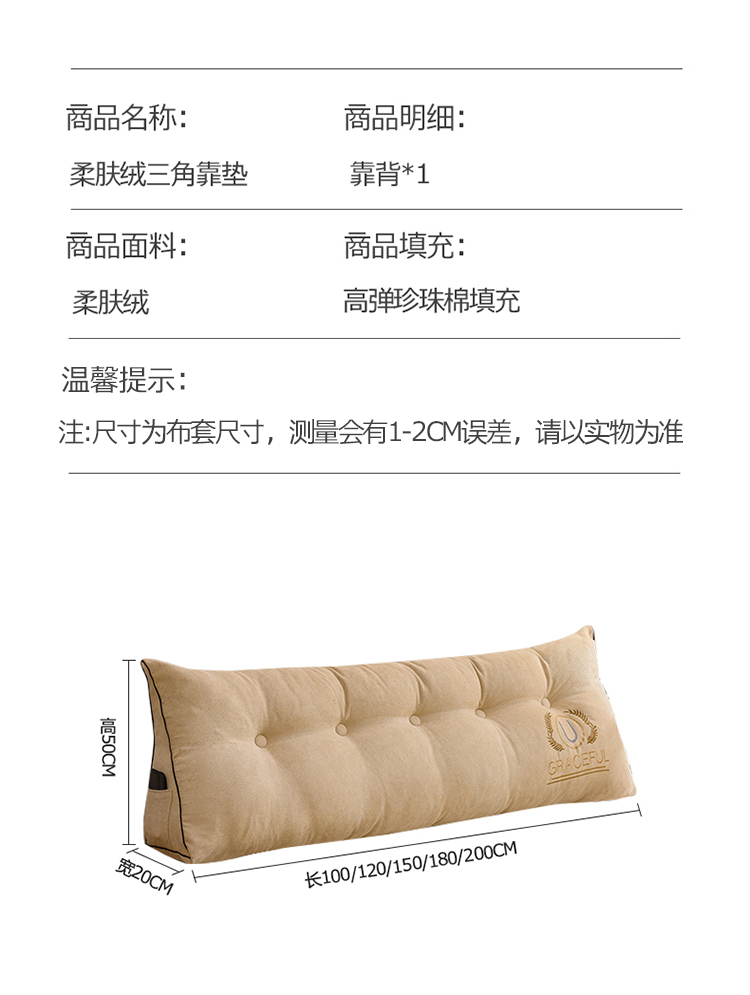 商品名称:
柔肤绒三角靠垫

商品明细:
靠背*1

商品面料:
柔肤绒

商品填充:
高弹珍珠棉填充

温馨提示:

注:尺寸为布套尺寸，测量会有1-2CM误差，请以实物为准

高50CM

GRACEFUL

宽20CM

长100/120/150/180/200CM